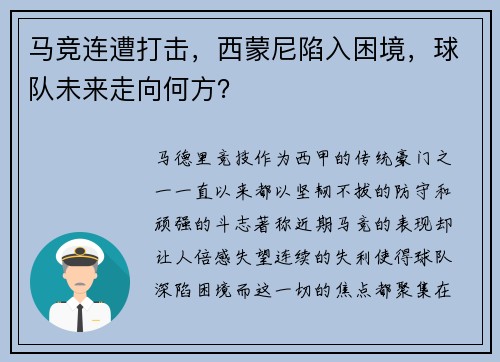 马竞连遭打击，西蒙尼陷入困境，球队未来走向何方？

马德里竞技作为西甲的传统豪门之一一直以来都以坚韧不拔的防守和顽强的斗志著称近期马竞的表现却让人倍感失望连续的失利使得球队深陷困境而这一切的焦点都聚集在